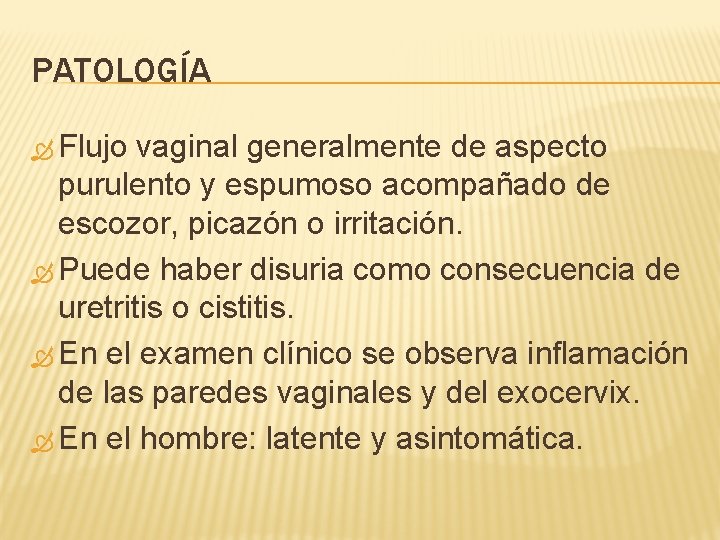 PATOLOGÍA

Flujo vaginal generalmente de aspecto purulento y espumoso acompañado de escozor, picazón o irritación.

Puede haber disuria como consecuencia de uretritis o cistitis.

En el examen clínico se observa inflamación de las paredes vaginales y del exocervix.

En el hombre: latente y asintomática.